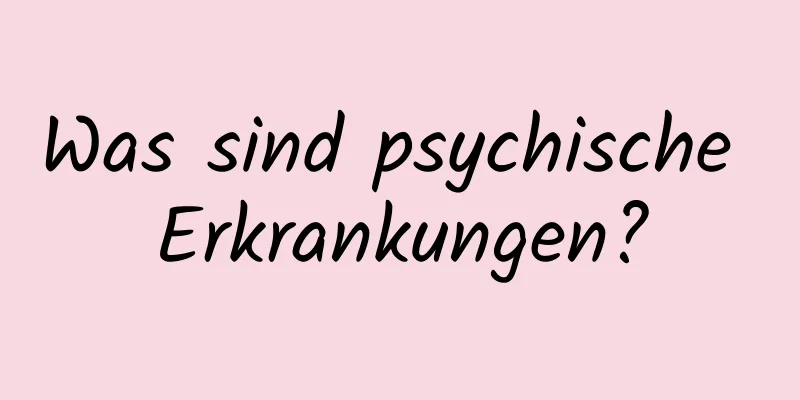 Was sind psychische Erkrankungen?